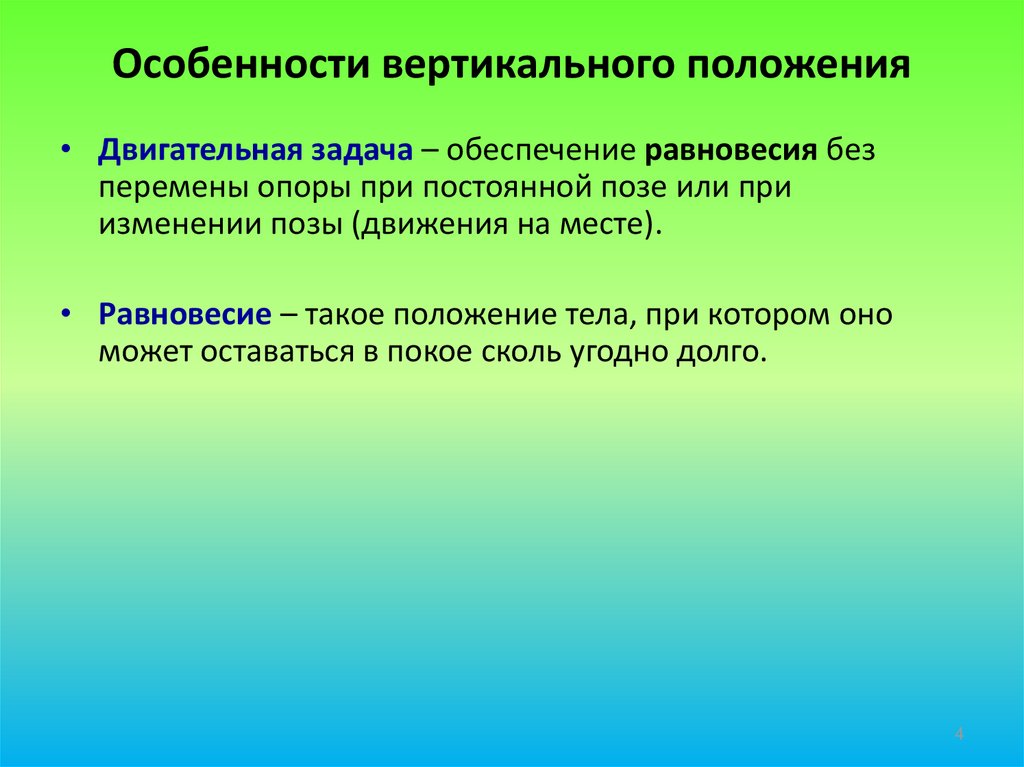 Особенности вертикального положения

• Двигательная задача – обеспечение равновесия без перемены опоры при постоянной позе или при изменении позы (движения на месте).

• Равновесие – такое положение тела, при котором оно может оставаться в покое сколь угодно долго.

4